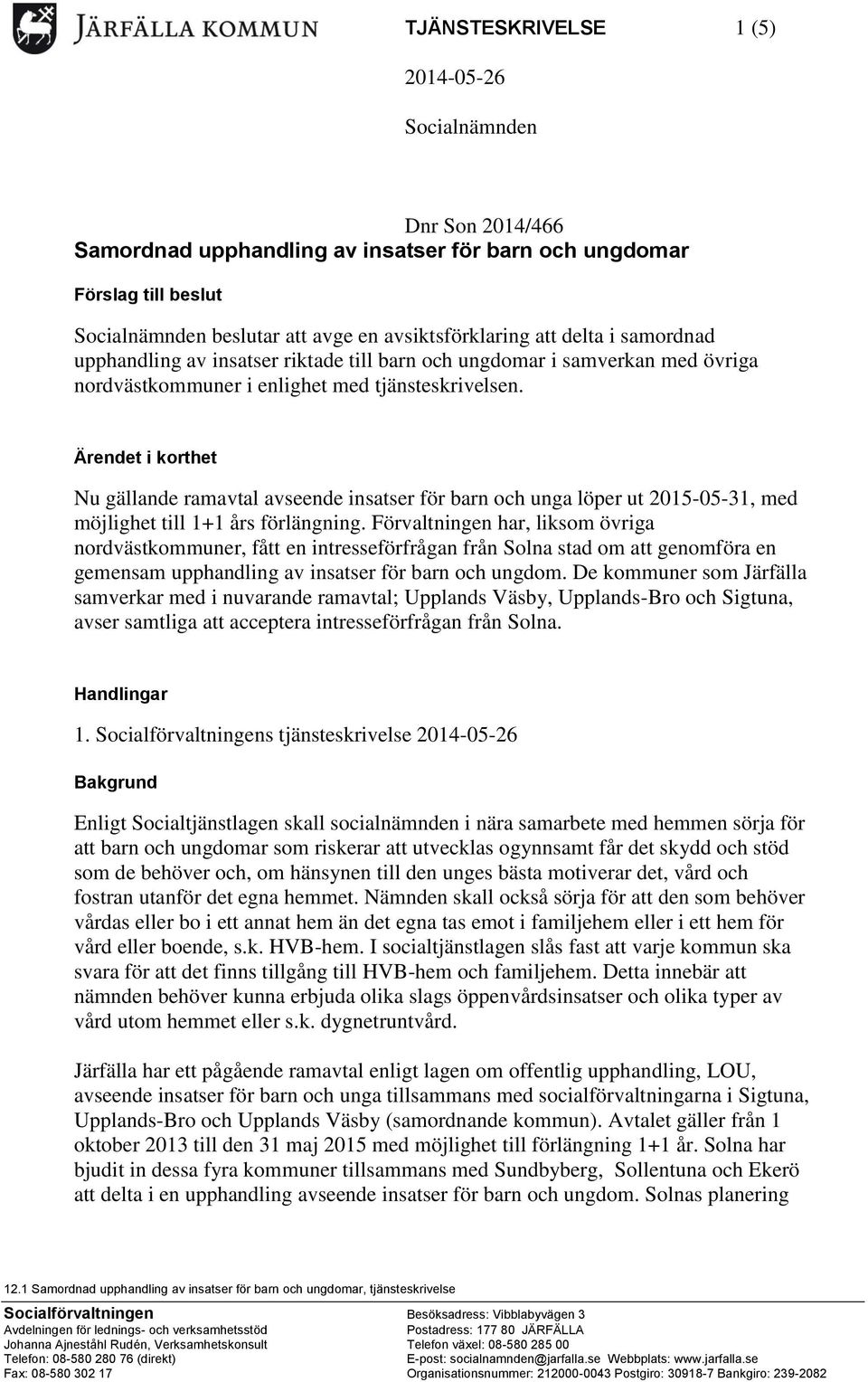 JÄRFÄLLA KOMMUN

TJÄNSTESKRIVELSE 1 (5)

2014-05-26

Socialnämnden

Dnr Son 2014/466

Samordnad upphandling av insatser för barn och ungdomar

Förslag till beslut

Socialnämnden beslutar att avge en avsiktsförklaring att delta i samordnad upphandling av insatser riktade till barn och ungdomar i samverkan med övriga nordvästkommuner i enlighet med tjänsteskrivelsen.

Ärendet i korthet

Nu gällande ramavtal avseende insatser för barn och unga löper ut 2015-05-31, med möjlighet till 1+1 års förlängning. Förvaltningen har, liksom övriga nordvästkommuner, fått en intresseförfrågan från Solna stad om att genomföra en gemensam upphandling av insatser för barn och ungdom. De kommuner som Järfälla samverkar med i nuvarande ramavtal; Upplands Väsby, Upplands-Bro och Sigtuna, avser samtliga att acceptera intresseförfrågan från Solna.

Handlingar

1. Socialförvaltningens tjänsteskrivelse 2014-05-26

Bakgrund

Enligt Socialtjänstlagen skall socialnämnden i nära samarbete med hemmen sörja för att barn och ungdomar som riskerar att utvecklas ogynnsamt får det skydd och stöd som de behöver och, om hänsynen till den unges bästa motiverar det, vård och fostran utanför det egna hemmet. Nämnden skall också sörja för att den som behöver vårdas eller bo i ett annat hem än det egna tas emot i familjehem eller i ett hem för vård eller boende, s.k. HVB-hem. I socialtjänstlagen slås fast att varje kommun ska svara för att det finns tillgång till HVB-hem och familjehem. Detta innebär att nämnden behöver kunna erbjuda olika slags öppenvårdsinsatser och olika typer av vård utom hemmet eller s.k. dygnetruntvård.

Järfälla har ett pågående ramavtal enligt lagen om offentlig upphandling, LOU, avseende insatser för barn och unga tillsammans med socialförvaltningarna i Sigtuna, Upplands-Bro och Upplands Väsby (samordnande kommun). Avtalet gäller från 1 oktober 2013 till den 31 maj 2015 med möjlighet till förlängning 1+1 år. Solna har bjudit in dessa fyra kommuner tillsammans med Sundbyberg, Sollentuna och Ekerö att delta i en upphandling avseende insatser för barn och ungdom. Solnas planering

12.1 Samordnad upphandling av insatser för barn och ungdomar, tjänsteskrivelse

Socialförvaltningen
Avdelningen för lednings- och verksamhetsstöd
Johanna Ajneståhl Rudén, Verksamhetskonsult
Telefon: 08-580 280 76 (direkt)
Fax: 08-580 302 17

Besöksadress: Vibblabyvägen 3
Postadress: 177 80 JÄRFÄLLA
Telefon växel: 08-580 285 00
E-post: socialnamnden@jarfalla.se Webbplats: www.jarfalla.se
Organisationsnummer: 212000-0043 Postgiro: 30918-7 Bankgiro: 239-2082